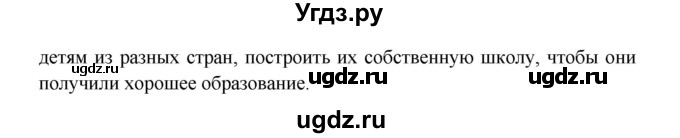 Угдз.ру

детям из разных стран, построить их собственную школу, чтобы они получили хорошее образование.

ugdz.ru

ugdz.ru

ugdz.ru

ugdz.ru